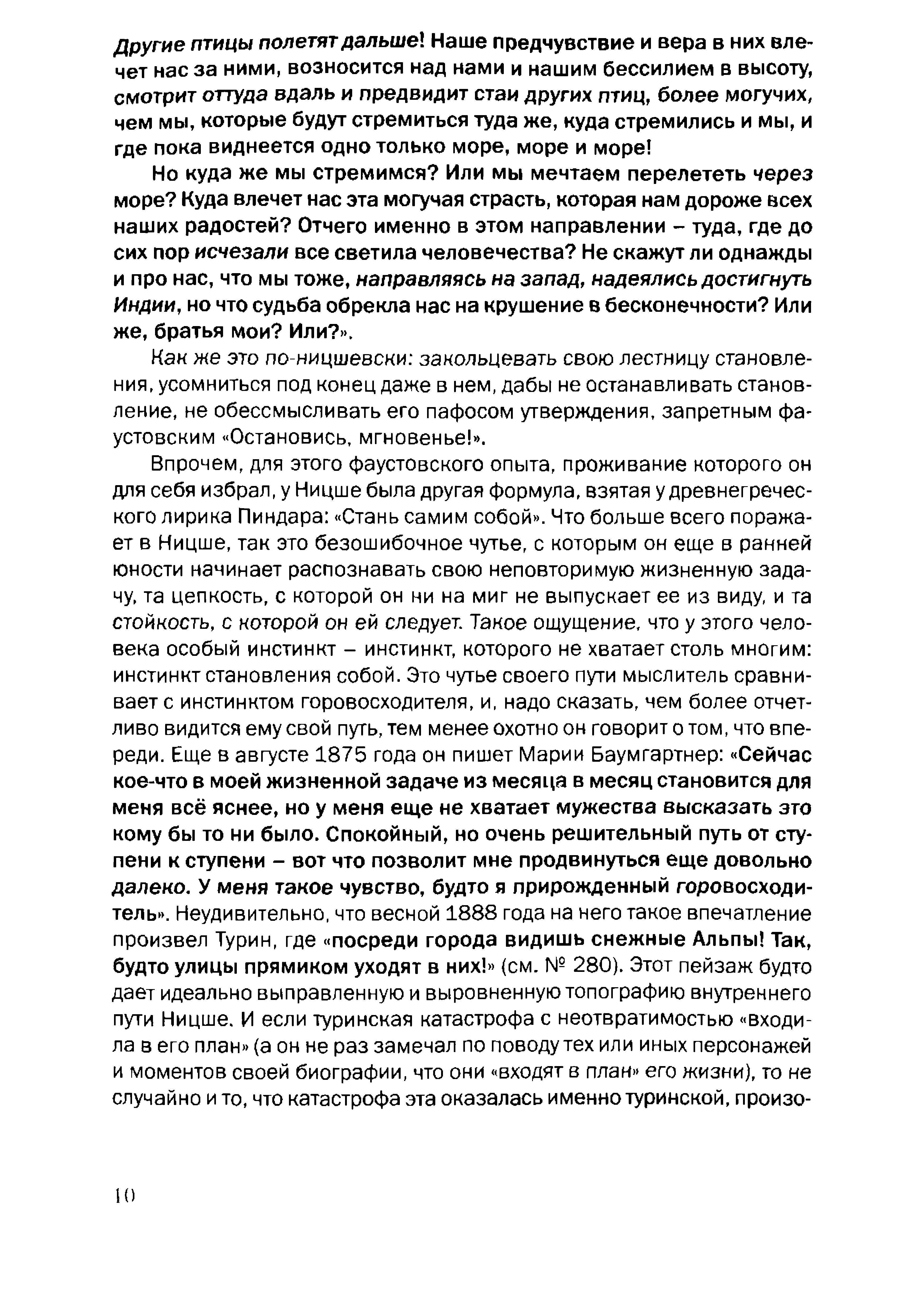 Другие птицы полетят дальше! Наше предчувствие и вера в них влечет нас за ними, возносится над нами и нашим бессилием в высоту, смотрит оттуда вдаль и предвидит стаи других птиц, более могучих, чем мы, которые будут стремиться туда же, куда стремились и мы, и где пока виднеется одно только море, море и море!

Но куда же мы стремимся? Или мы мечтаем перелететь через море? Куда влечет нас эта могучая страсть, которая нам дороже всех наших радостей? Отчего именно в этом направлении – туда, где до сих пор исчезали все светила человечества? Не скажут ли однажды и про нас, что мы тоже, направляясь на запад, надеялись достигнуть Индии, но что судьба обрекла нас на крушение в бесконечности? Или же, братья мои? Или?».

Как же это по-ницшевски: закольцевать свою лестницу становления, усомниться под конец даже в нем, дабы не останавливать становление, не обессмысливать его пафосом утверждения, запретным фаустовским «Остановись, мгновенье!».

Впрочем, для этого фаустовского опыта, проживание которого он для себя избрал, у Ницше была другая формула, взятая у древнегреческого лирика Пиндара: «Стань самим собой». Что больше всего поражает в Ницше, так это безошибочное чутье, с которым он еще в ранней юности начинает распознавать свою неповторимую жизненную задачу, та цепкость, с которой он ни на миг не выпускает ее из виду, и та стойкость, с которой он ей следует. Такое ощущение, что у этого человека особый инстинкт – инстинкт, которого не хватает столь многим: инстинкт становления собой. Это чутье своего пути мыслитель сравнивает с инстинктом горовосходителя, и, надо сказать, чем более отчетливо видится ему свой путь, тем менее охотно он говорит о том, что впереди. Еще в августе 1875 года он пишет Марии Баумгартнер: «Сейчас кое-что в моей жизненной задаче из месяца в месяц становится для меня всё яснее, но у меня еще не хватает мужества высказать это кому бы то ни было. Спокойный, но очень решительный путь от ступени к ступени – вот что позволит мне продвинуться еще довольно далеко. У меня такое чувство, будто я прирожденный горовосходитель». Неудивительно, что весной 1888 года на него такое впечатление произвел Турин, где «посреди города видишь снежные Альпы! Так, будто улицы прямиком уходят в них!» (см. № 280). Этот пейзаж будто дает идеально выправленную и выровненную топографию внутреннего пути Ницше. И если туринская катастрофа с неотвратимостью «входила в его план» (а он не раз замечал по поводу тех или иных персонажей и моментов своей биографии, что они «входят в план» его жизни), то не случайно и то, что катастрофа эта оказалась именно туринской, произо-

10